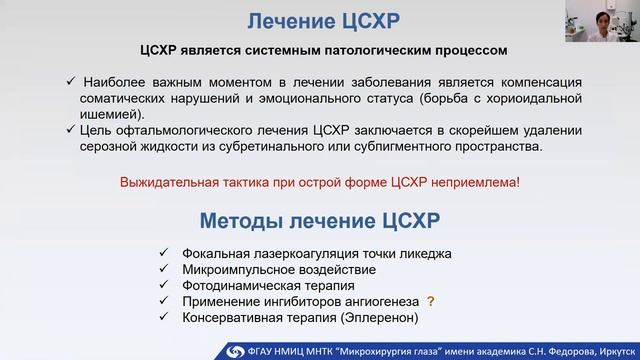 Лечение ЦСХР

ЦСХР является системным патологическим процессом

✓ Наиболее важным моментом в лечении заболевания является компенсация соматических нарушений и эмоционального статуса (борьба с хориоидальной ишемией).
✓ Цель офтальмологического лечения ЦСХР заключается в скорейшем удалении серозной жидкости из субретинального или субпигментного пространства.

Выжидательная тактика при острой форме ЦСХР неприемлема!

Методы лечение ЦСХР

✓ Фокальная лазеркоагуляция точки ликеджа
✓ Микроимпульсное воздействие
✓ Фотодинамическая терапия
✓ Применение ингибиторов ангиогенеза ?
✓ Консервативная терапия (Эплеренон)

ФГАУ НМИЦ МНТК "Микрохирургия глаза" имени академика С.Н. Федорова, Иркутск